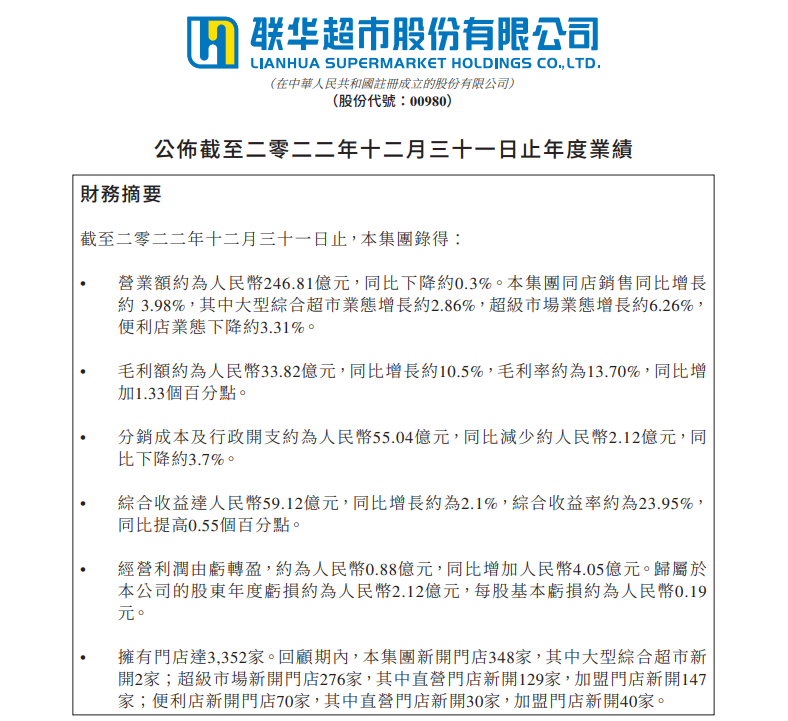 联华超市股份有限公司
LIANHUA SUPERMARKET HOLDINGS CO.,LTD.
(在中華人民共和國註冊成立的股份有限公司)
(股份代號：00980)

公佈截至二零二二年十二月三十一日止年度業績

財務摘要

截至二零二二年十二月三十一日止，本集團錄得：

• 營業額約為人民幣246.81億元，同比下降約0.3%。本集團同店銷售同比增長約 3.98%，其中大型綜合超市業態增長約2.86%，超級市場業態增長約6.26%，便利店業態下降約3.31%。

• 毛利額約為人民幣33.82億元，同比增長約10.5%，毛利率約為13.70%，同比增加1.33個百分點。

• 分銷成本及行政開支約為人民幣55.04億元，同比減少約人民幣2.12億元，同比下降約3.7%。

• 綜合收益達人民幣59.12億元，同比增長約為2.1%，綜合收益率約為23.95%，同比提高0.55個百分點。

• 經營利潤由虧轉盈，約為人民幣0.88億元，同比增加人民幣4.05億元。歸屬於本公司的股東年度虧損約為人民幣2.12億元，每股基本虧損約為人民幣0.19元。

• 擁有門店達3,352家。回顧期內，本集團新開門店348家，其中大型綜合超市新開2家；超級市場新開門店276家，其中直營門店新開129家，加盟門店新開147家；便利店新開門店70家，其中直營門店新開30家，加盟門店新開40家。